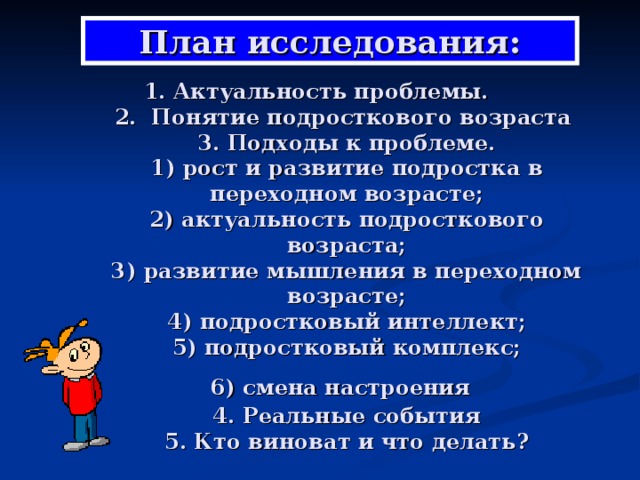 План исследования:

1. Актуальность проблемы.
2. Понятие подросткового возраста
3. Подходы к проблеме.
1) рост и развитие подростка в переходном возрасте;
2) актуальность подросткового возраста;
3) развитие мышления в переходном возрасте;
4) подростковый интеллект;
5) подростковый комплекс;
6) смена настроения
4. Реальные события
5. Кто виноват и что делать?